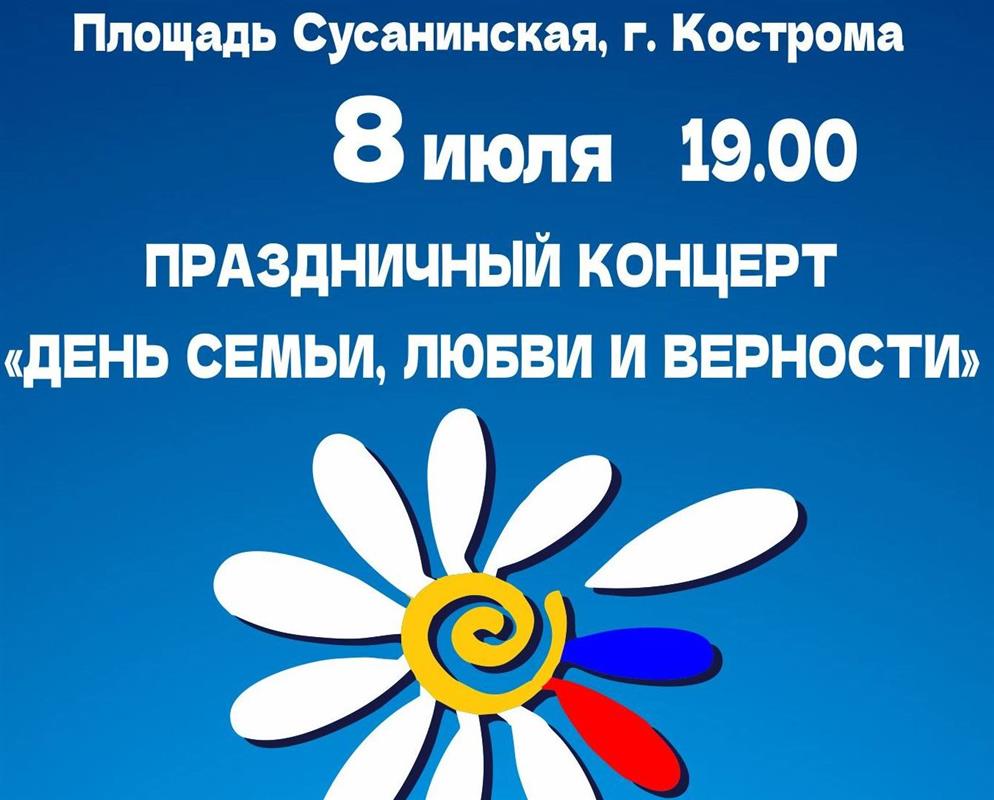 Площадь Сусанинская, г. Кострома

8 июля 19.00

ПРАЗДНИЧНЫЙ КОНЦЕРТ
«ДЕНЬ СЕМЬИ, ЛЮБВИ И ВЕРНОСТИ»